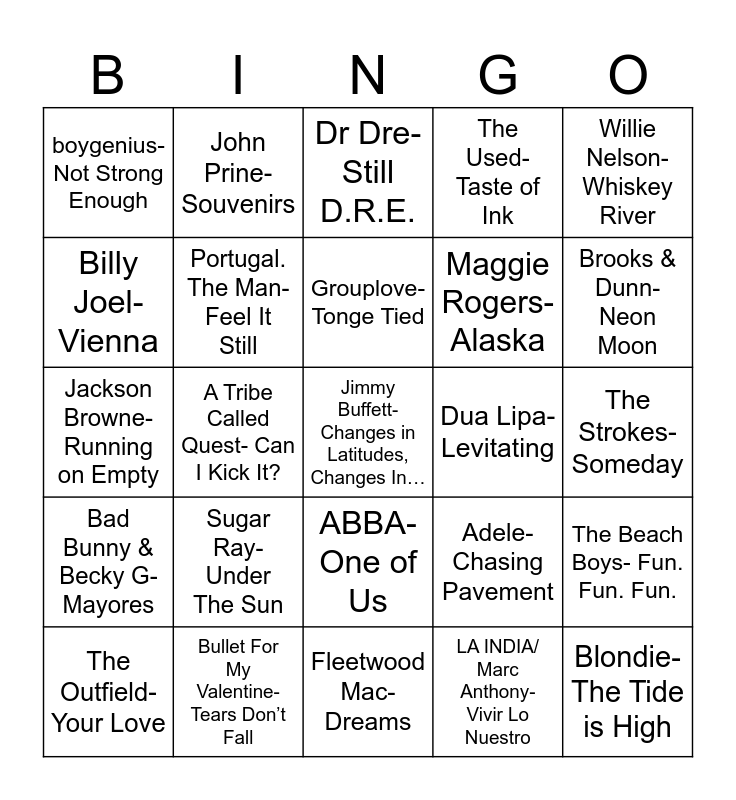 | B | I | N | G | O |
|---|---|---|---|---|
| boygenius- Not Strong Enough | John Prine- Souvenirs | Dr Dre- Still D.R.E. | The Used- Taste of Ink | Willie Nelson- Whiskey River |
| Billy Joel- Vienna | Portugal. The Man- Feel It Still | Grouplove- Tonge Tied | Maggie Rogers- Alaska | Brooks & Dunn- Neon Moon |
| Jackson Browne- Running on Empty | A Tribe Called Quest- Can I Kick It? | Jimmy Buffett- Changes in Latitudes, Changes In… | Dua Lipa- Levitating | The Strokes- Someday |
| Bad Bunny & Becky G- Mayores | Sugar Ray- Under The Sun | ABBA- One of Us | Adele- Chasing Pavement | The Beach Boys- Fun. Fun. Fun. |
| The Outfield- Your Love | Bullet For My Valentine- Tears Don't Fall | Fleetwood Mac- Dreams | LA INDIA/ Marc Anthony- Vivir Lo Nuestro | Blondie- The Tide is High |